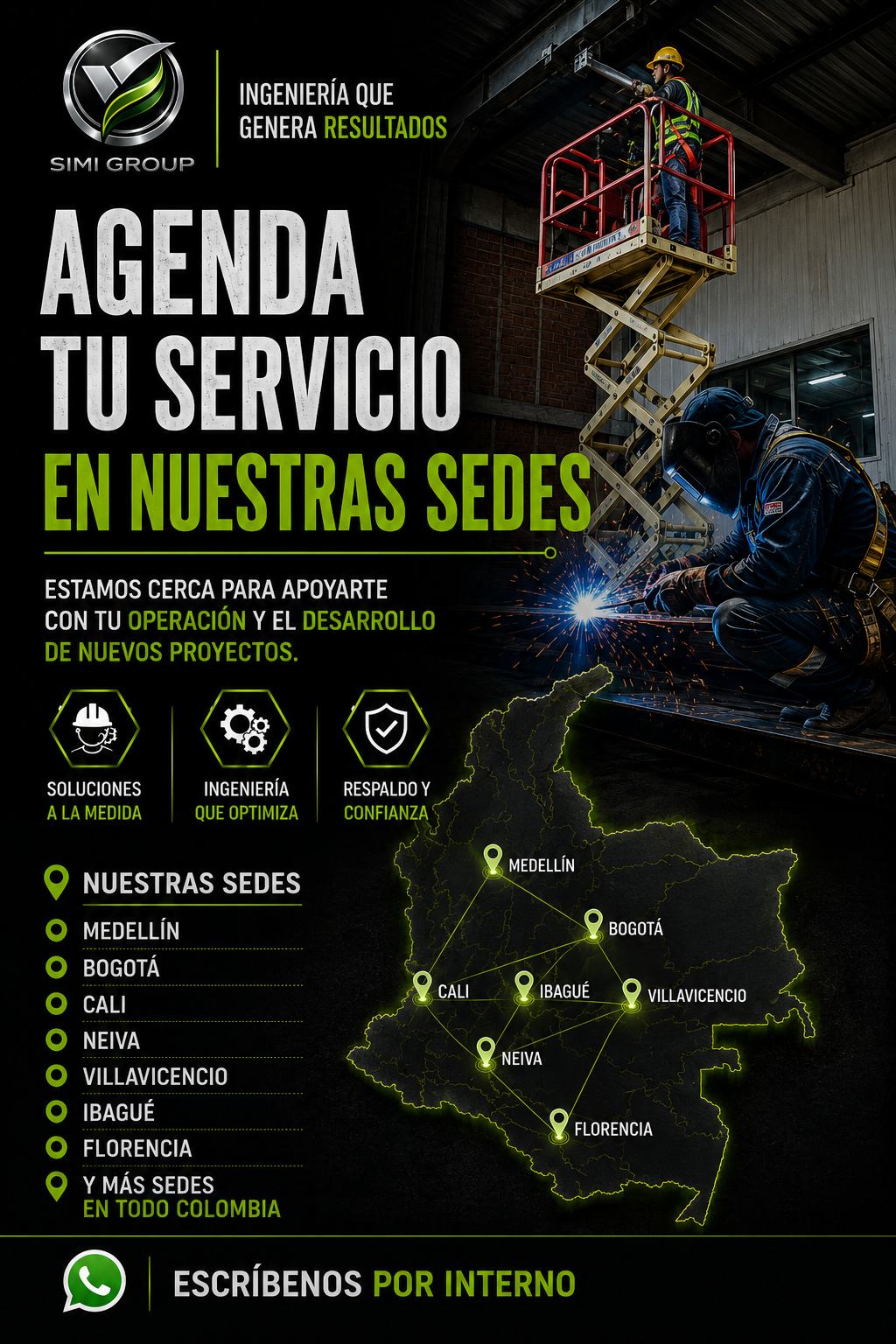 SIMI GROUP

INGENIERÍA QUE GENERA RESULTADOS

AGENDA TU SERVICIO EN NUESTRAS SEDES

ESTAMOS CERCA PARA APOYARTE CON TU OPERACIÓN Y EL DESARROLLO DE NUEVOS PROYECTOS.

SOLUCIONES A LA MEDIDA

INGENIERÍA QUE OPTIMIZA

RESPALDO Y CONFIANZA

NUESTRAS SEDES
MEDELLÍN
BOGOTÁ
CALI
NEIVA
VILLAVICENCIO
IBAGUÉ
FLORENCIA
Y MÁS SEDES EN TODO COLOMBIA

MEDELLÍN
BOGOTÁ
CALI
IBAGUÉ
VILLAVICENCIO
NEIVA
FLORENCIA

ESCRÍBENOS POR INTERNO